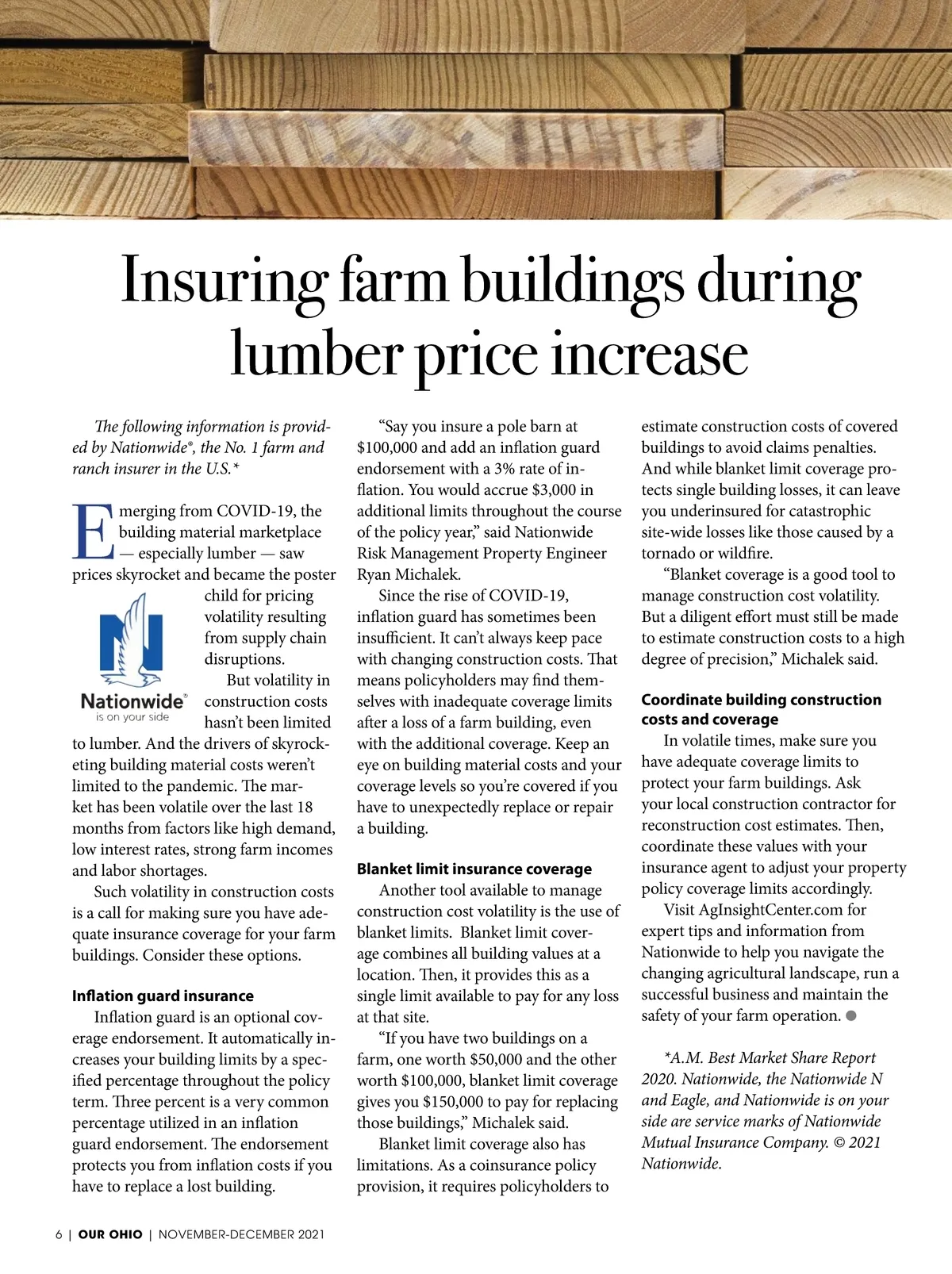 Insuring farm buildings during lumber price increase

The following information is provided by Nationwide®, the No. 1 farm and ranch insurer in the U.S.*

Emerging from COVID-19, the building material marketplace — especially lumber — saw prices skyrocket and became the poster child for pricing volatility resulting from supply chain disruptions.

Nationwide® is on your side

But volatility in construction costs hasn't been limited to lumber. And the drivers of skyrocketing building material costs weren't limited to the pandemic. The market has been volatile over the last 18 months from factors like high demand, low interest rates, strong farm incomes and labor shortages.

Such volatility in construction costs is a call for making sure you have adequate insurance coverage for your farm buildings. Consider these options.

Inflation guard insurance

Inflation guard is an optional coverage endorsement. It automatically increases your building limits by a specified percentage throughout the policy term. Three percent is a very common percentage utilized in an inflation guard endorsement. The endorsement protects you from inflation costs if you have to replace a lost building.

"Say you insure a pole barn at $100,000 and add an inflation guard endorsement with a 3% rate of inflation. You would accrue $3,000 in additional limits throughout the course of the policy year," said Nationwide Risk Management Property Engineer Ryan Michalek.

Since the rise of COVID-19, inflation guard has sometimes been insufficient. It can't always keep pace with changing construction costs. That means policyholders may find themselves with inadequate coverage limits after a loss of a farm building, even with the additional coverage. Keep an eye on building material costs and your coverage levels so you're covered if you have to unexpectedly replace or repair a building.

Blanket limit insurance coverage

Another tool available to manage construction cost volatility is the use of blanket limits. Blanket limit coverage combines all building values at a location. Then, it provides this as a single limit available to pay for any loss at that site.

"If you have two buildings on a farm, one worth $50,000 and the other worth $100,000, blanket limit coverage gives you $150,000 to pay for replacing those buildings," Michalek said.

Blanket limit coverage also has limitations. As a coinsurance policy provision, it requires policyholders to estimate construction costs of covered buildings to avoid claims penalties. And while blanket limit coverage protects single building losses, it can leave you underinsured for catastrophic site-wide losses like those caused by a tornado or wildfire.

"Blanket coverage is a good tool to manage construction cost volatility. But a diligent effort must still be made to estimate construction costs to a high degree of precision," Michalek said.

Coordinate building construction costs and coverage

In volatile times, make sure you have adequate coverage limits to protect your farm buildings. Ask your local construction contractor for reconstruction cost estimates. Then, coordinate these values with your insurance agent to adjust your property policy coverage limits accordingly.

Visit AgInsightCenter.com for expert tips and information from Nationwide to help you navigate the changing agricultural landscape, run a successful business and maintain the safety of your farm operation.

*A.M. Best Market Share Report 2020. Nationwide, the Nationwide N and Eagle, and Nationwide is on your side are service marks of Nationwide Mutual Insurance Company. © 2021 Nationwide.

6 | OUR OHIO | NOVEMBER-DECEMBER 2021